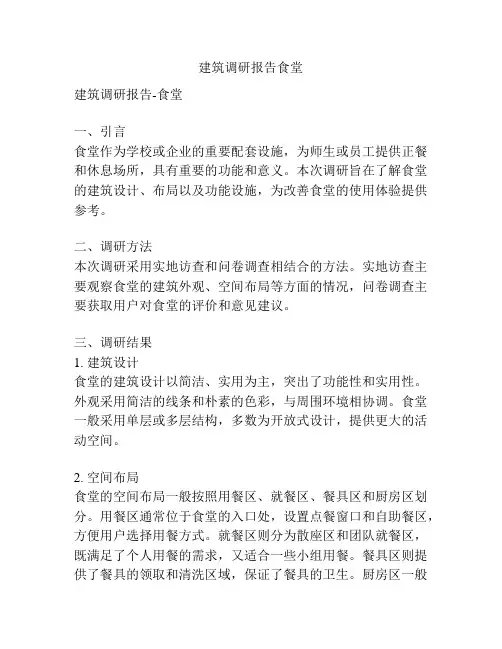 建筑调研报告食堂

建筑调研报告-食堂

一、引言
食堂作为学校或企业的重要配套设施，为师生或员工提供正餐和休息场所，具有重要的功能和意义。本次调研旨在了解食堂的建筑设计、布局以及功能设施，为改善食堂的使用体验提供参考。

二、调研方法
本次调研采用实地访查和问卷调查相结合的方法。实地访查主要观察食堂的建筑外观、空间布局等方面的情况，问卷调查主要获取用户对食堂的评价和意见建议。

三、调研结果
1. 建筑设计
食堂的建筑设计以简洁、实用为主，突出了功能性和实用性。外观采用简洁的线条和朴素的色彩，与周围环境相协调。食堂一般采用单层或多层结构，多数为开放式设计，提供更大的活动空间。

2. 空间布局
食堂的空间布局一般按照用餐区、就餐区、餐具区和厨房区划分。用餐区通常位于食堂的入口处，设置点餐窗口和自助餐区，方便用户选择用餐方式。就餐区则分为散座区和团队就餐区，既满足了个人用餐的需求，又适合一些小组用餐。餐具区则提供了餐具的领取和清洗区域，保证了餐具的卫生。厨房区一般